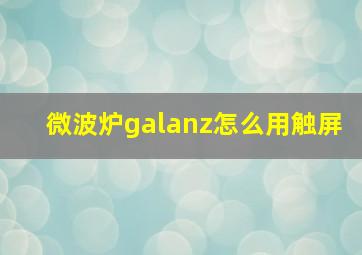 微波炉galanz怎么用触屏